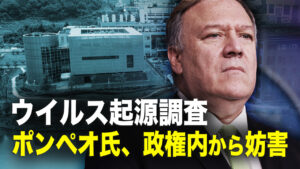 ウイルス起源調査
ポンペオ氏、政権内から妨害